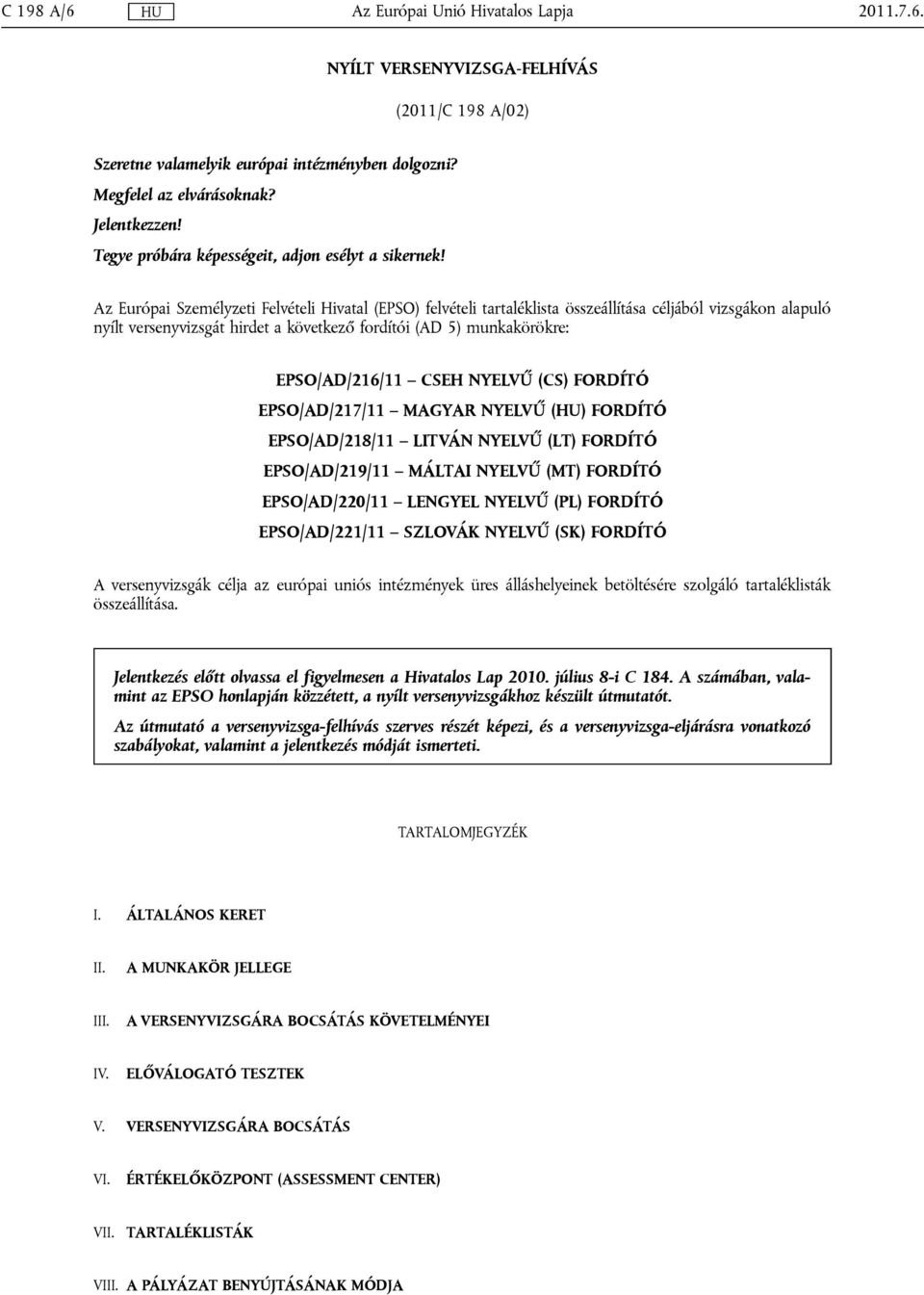 C 198 A/6 HU Az Európai Unió Hivatalos Lapja 2011.7.6.

NYÍLT VERSENYVIZSGA-FELHÍVÁS

(2011/C 198 A/02)

Szeretne valamelyik európai intézményben dolgozni?
Megfelel az elvárásoknak?
Jelentkezzen!
Tegye próbára képességeit, adjon esélyt a sikernek!

Az Európai Személyzeti Felvételi Hivatal (EPSO) felvételi tartaléklista összeállítása céljából vizsgákon alapuló nyílt versenyvizsgát hirdet a következő fordítói (AD 5) munkakörökre:

EPSO/AD/216/11 – CSEH NYELVŰ (CS) FORDÍTÓ
EPSO/AD/217/11 – MAGYAR NYELVŰ (HU) FORDÍTÓ
EPSO/AD/218/11 – LITVÁN NYELVŰ (LT) FORDÍTÓ
EPSO/AD/219/11 – MÁLTAI NYELVŰ (MT) FORDÍTÓ
EPSO/AD/220/11 – LENGYEL NYELVŰ (PL) FORDÍTÓ
EPSO/AD/221/11 – SZLOVÁK NYELVŰ (SK) FORDÍTÓ

A versenyvizsgák célja az európai uniós intézmények üres álláshelyeinek betöltésére szolgáló tartaléklisták összeállítása.

Jelentkezés előtt olvassa el figyelmesen a Hivatalos Lap 2010. július 8-i C 184. A számában, valamint az EPSO honlapján közzétett, a nyílt versenyvizsgákhoz készült útmutatót.

Az útmutató a versenyvizsga-felhívás szerves részét képezi, és a versenyvizsga-eljárásra vonatkozó szabályokat, valamint a jelentkezés módját ismerteti.

TARTALOMJEGYZÉK

I. ÁLTALÁNOS KERET

II. A MUNKAKÖR JELLEGE

III. A VERSENYVIZSGÁRA BOCSÁTÁS KÖVETELMÉNYEI

IV. ELŐVÁLOGATÓ TESZTEK

V. VERSENYVIZSGÁRA BOCSÁTÁS

VI. ÉRTÉKELŐKÖZPONT (ASSESSMENT CENTER)

VII. TARTALÉKLISTÁK

VIII. A PÁLYÁZAT BENYÚJTÁSÁNAK MÓDJA